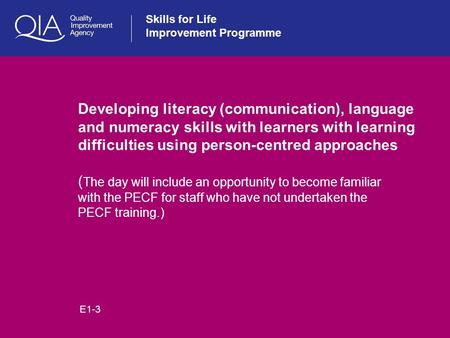 QIA Quality Improvement Agency

Skills for Life Improvement Programme

Developing literacy (communication), language and numeracy skills with learners with learning difficulties using person-centred approaches

(The day will include an opportunity to become familiar with the PECF for staff who have not undertaken the PECF training.)

E1-3